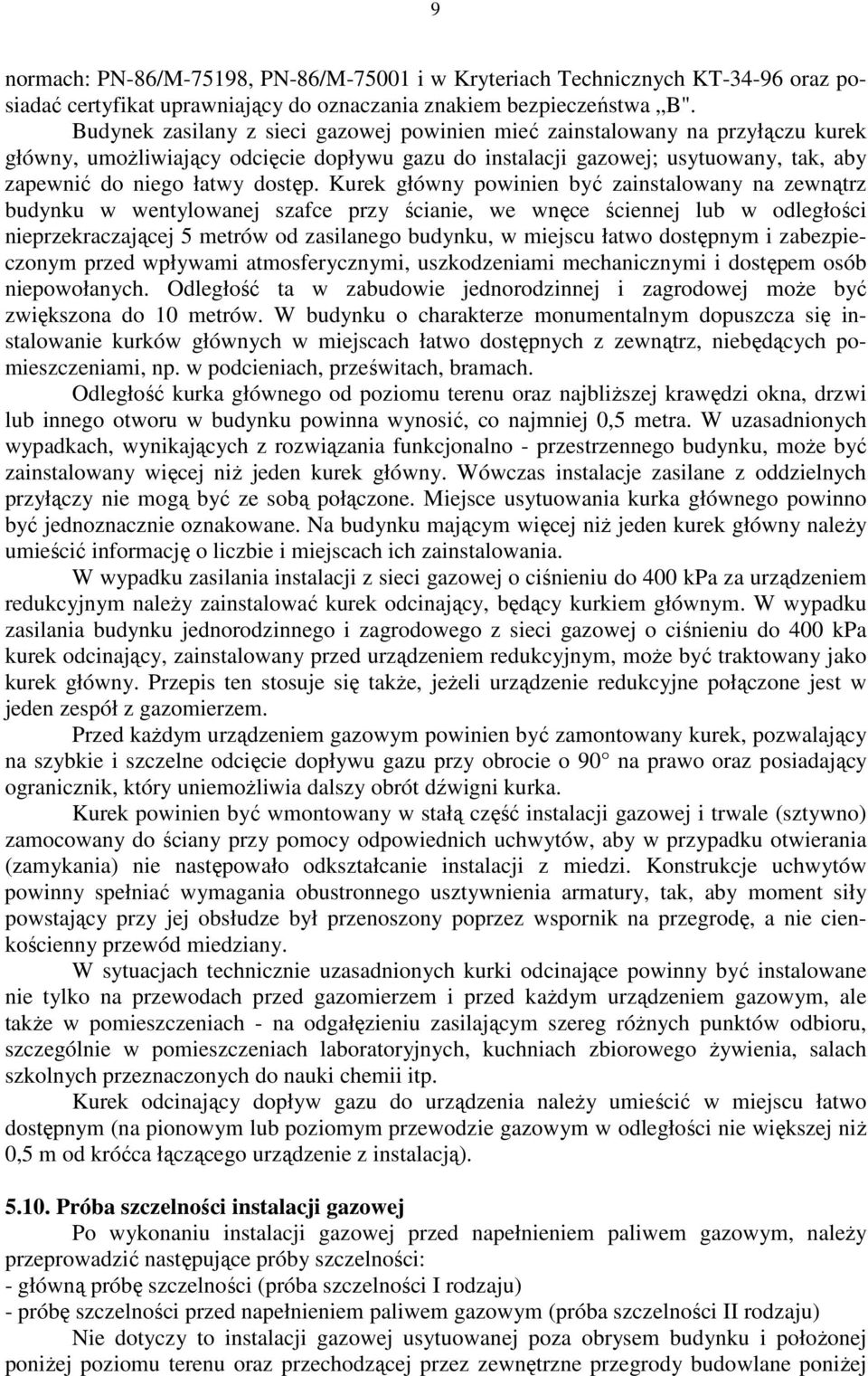 9

normach: PN-86/M-75198, PN-86/M-75001 i w Kryteriach Technicznych KT-34-96 oraz posiadać certyfikat uprawniający do oznaczania znakiem bezpieczeństwa „B".
Budynek zasilany z sieci gazowej powinien mieć zainstalowany na przyłączu kurek główny, umożliwiający odcięcie dopływu gazu do instalacji gazowej; usytuowany, tak, aby zapewnić do niego łatwy dostęp. Kurek główny powinien być zainstalowany na zewnątrz budynku w wentylowanej szafce przy ścianie, we wnęce ściennej lub w odległości nieprzekraczającej 5 metrów od zasilanego budynku, w miejscu łatwo dostępnym i zabezpieczonym przed wpływami atmosferycznymi, uszkodzeniami mechanicznymi i dostępem osób niepowołanych. Odległość ta w zabudowie jednorodzinnej i zagrodowej może być zwiększona do 10 metrów. W budynku o charakterze monumentalnym dopuszcza się instalowanie kurków głównych w miejscach łatwo dostępnych z zewnątrz, niebędących pomieszczeniami, np. w podcieniach, prześwitach, bramach.

Odległość kurka głównego od poziomu terenu oraz najbliższej krawędzi okna, drzwi lub innego otworu w budynku powinna wynosić, co najmniej 0,5 metra. W uzasadnionych wypadkach, wynikających z rozwiązania funkcjonalno - przestrzennego budynku, może być zainstalowany więcej niż jeden kurek główny. Wówczas instalacje zasilane z oddzielnych przyłączy nie mogą być ze sobą połączone. Miejsce usytuowania kurka głównego powinno być jednoznacznie oznakowane. Na budynku mającym więcej niż jeden kurek główny należy umieścić informację o liczbie i miejscach ich zainstalowania.

W wypadku zasilania instalacji z sieci gazowej o ciśnieniu do 400 kPa za urządzeniem redukcyjnym należy zainstalować kurek odcinający, będący kurkiem głównym. W wypadku zasilania budynku jednorodzinnego i zagrodowego z sieci gazowej o ciśnieniu do 400 kPa kurek odcinający, zainstalowany przed urządzeniem redukcyjnym, może być traktowany jako kurek główny. Przepis ten stosuje się także, jeżeli urządzenie redukcyjne połączone jest w jeden zespół z gazomierzem.

Przed każdym urządzeniem gazowym powinien być zamontowany kurek, pozwalający na szybkie i szczelne odcięcie dopływu gazu przy obrocie o 90 na prawo oraz posiadający ogranicznik, który uniemożliwia dalszy obrót dźwigni kurka.

Kurek powinien być wmontowany w stałą część instalacji gazowej i trwale (sztywno) zamocowany do ściany przy pomocy odpowiednich uchwytów, aby w przypadku otwierania (zamykania) nie następowało odkształcanie instalacji z miedzi. Konstrukcje uchwytów powinny spełniać wymagania obustronnego usztywnienia armatury, tak, aby moment siły powstający przy jej obsłudze był przenoszony poprzez wspornik na przegrodę, a nie cienkościenny przewód miedziany.

W sytuacjach technicznie uzasadnionych kurki odcinające powinny być instalowane nie tylko na przewodach przed gazomierzem i przed każdym urządzeniem gazowym, ale także w pomieszczeniach - na odgałęzieniu zasilającym szereg różnych punktów odbioru, szczególnie w pomieszczeniach laboratoryjnych, kuchniach zbiorowego żywienia, salach szkolnych przeznaczonych do nauki chemii itp.

Kurek odcinający dopływ gazu do urządzenia należy umieścić w miejscu łatwo dostępnym (na pionowym lub poziomym przewodzie gazowym w odległości nie większej niż 0,5 m od króćca łączącego urządzenie z instalacją).

5.10. Próba szczelności instalacji gazowej
Po wykonaniu instalacji gazowej przed napełnieniem paliwem gazowym, należy przeprowadzić następujące próby szczelności:
- główną próbę szczelności (próba szczelności I rodzaju)
- próbę szczelności przed napełnieniem paliwem gazowym (próba szczelności II rodzaju)
Nie dotyczy to instalacji gazowej usytuowanej poza obrysem budynku i położonej poniżej poziomu terenu oraz przechodzącej przez zewnętrzne przegrody budowlane poniżej